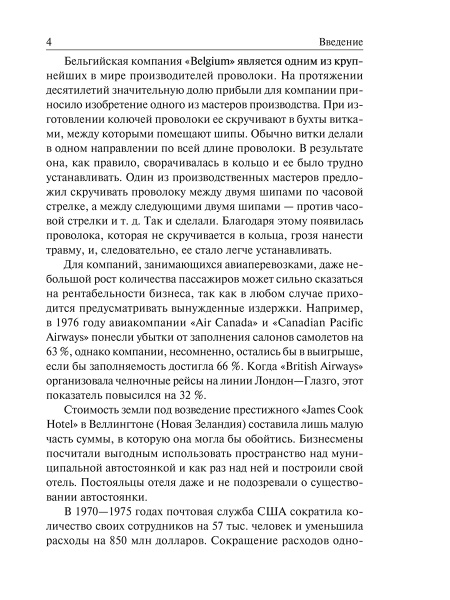 4 Введение

Бельгийская компания «Belgium» является одним из крупнейших в мире производителей проволоки. На протяжении десятилетий значительную долю прибыли для компании приносило изобретение одного из мастеров производства. При изготовлении колючей проволоки ее скручивают в бухты витками, между которыми помещают шипы. Обычно витки делали в одном направлении по всей длине проволоки. В результате она, как правило, сворачивалась в кольцо и ее было трудно устанавливать. Один из производственных мастеров предложил скручивать проволоку между двумя шипами по часовой стрелке, а между следующими двумя шипами — против часовой стрелки и т. д. Так и сделали. Благодаря этому появилась проволока, которая не скручивается в кольца, грозя нанести травму, и, следовательно, ее стало легче устанавливать.

Для компаний, занимающихся авиаперевозками, даже небольшой рост количества пассажиров может сильно сказаться на рентабельности бизнеса, так как в любом случае приходится предусматривать вынужденные издержки. Например, в 1976 году авиакомпании «Air Canada» и «Canadian Pacific Airways» понесли убытки от заполнения салонов самолетов на 63 %, однако компании, несомненно, остались бы в выигрыше, если бы заполняемость достигла 66 %. Когда «British Airways» организовала челночные рейсы на линии Лондон—Глазго, этот показатель повысился на 32 %.

Стоимость земли под возведение престижного «James Cook Hotel» в Веллингтоне (Новая Зеландия) составила лишь малую часть суммы, в которую она могла бы обойтись. Бизнесмены посчитали выгодным использовать пространство над муниципальной автостоянкой и как раз над ней и построили свой отель. Постояльцы отеля даже и не подозревали о существовании автостоянки.

В 1970—1975 годах почтовая служба США сократила количество своих сотрудников на 57 тыс. человек и уменьшила расходы на 850 млн долларов. Сокращение расходов одно-